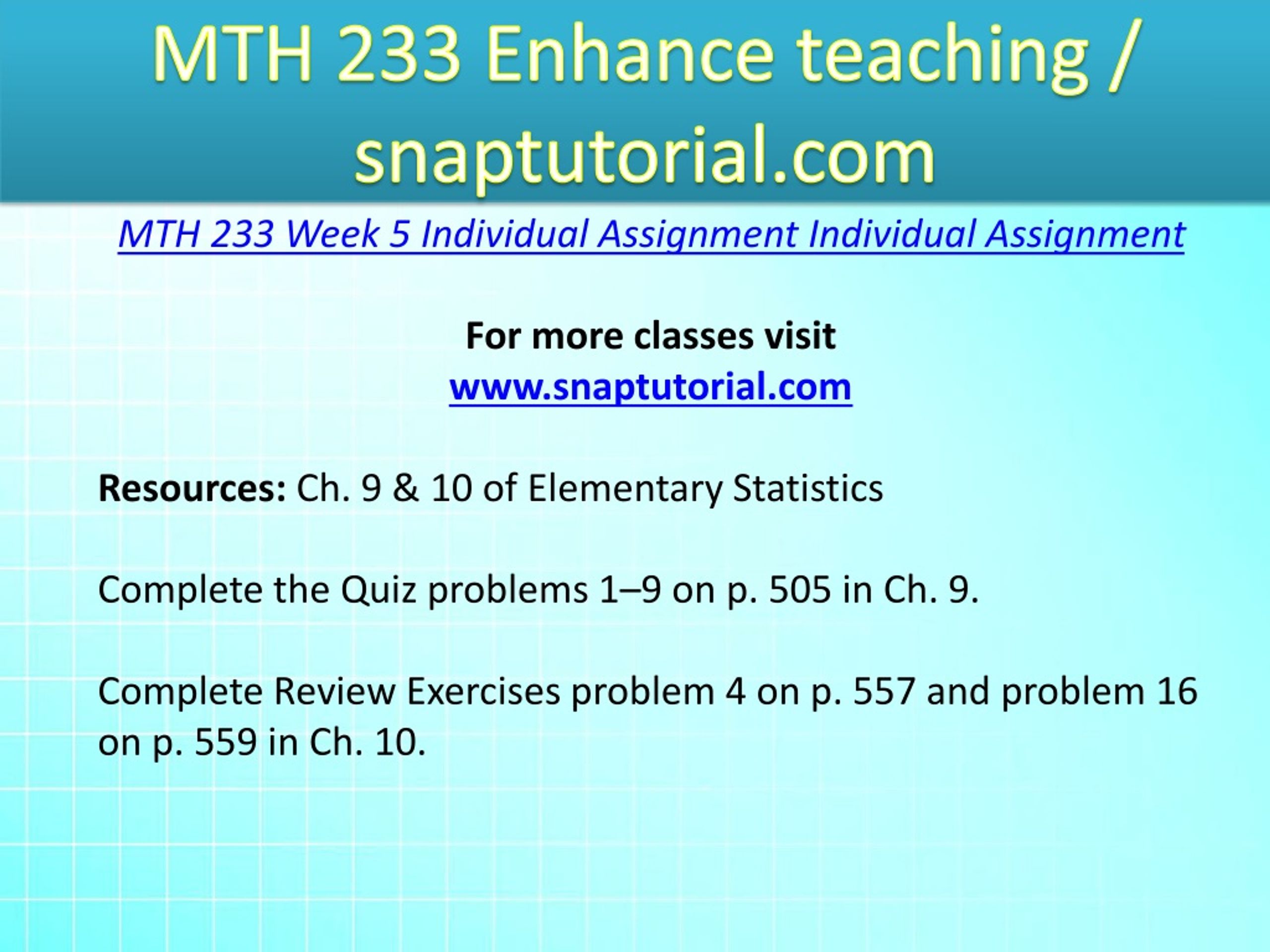 MTH 233 Enhance teaching / snaptutorial.com

MTH 233 Week 5 Individual Assignment Individual Assignment

For more classes visit
www.snaptutorial.com

Resources: Ch. 9 & 10 of Elementary Statistics

Complete the Quiz problems 1–9 on p. 505 in Ch. 9.

Complete Review Exercises problem 4 on p. 557 and problem 16 on p. 559 in Ch. 10.